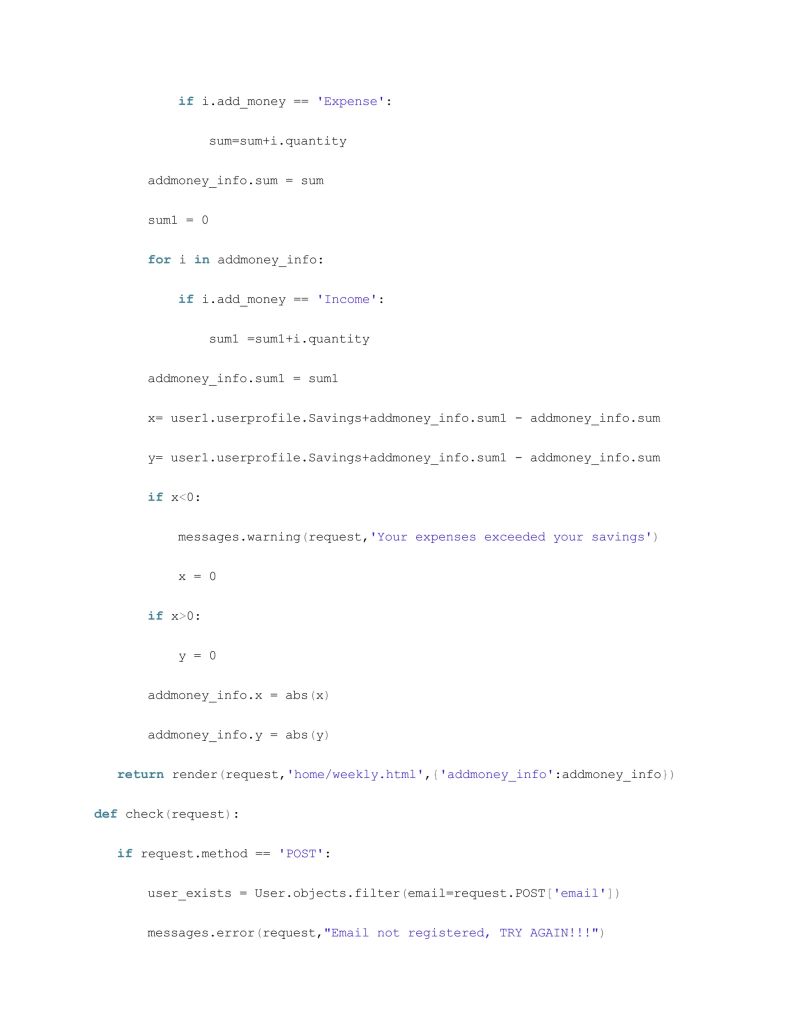 if i.add_money == 'Expense':

sum=sum+i.quantity

addmoney_info.sum = sum

sum1 = 0

for i in addmoney_info:

if i.add_money == 'Income':

sum1 =sum1+i.quantity

addmoney_info.sum1 = sum1

x= user1.userprofile.Savings+addmoney_info.sum1 - addmoney_info.sum

y= user1.userprofile.Savings+addmoney_info.sum1 - addmoney_info.sum

if x<0:

messages.warning(request,'Your expenses exceeded your savings')

x = 0

if x>0:

y = 0

addmoney_info.x = abs(x)

addmoney_info.y = abs(y)

return render(request,'home/weekly.html',{'addmoney_info':addmoney_info})

def check(request):

if request.method == 'POST':

user_exists = User.objects.filter(email=request.POST['email'])

messages.error(request,"Email not registered, TRY AGAIN!!!")